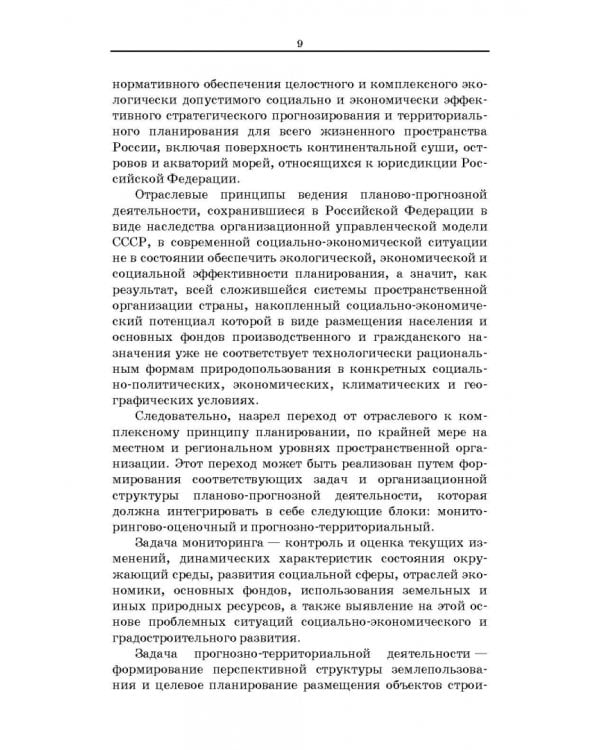 9

нормативного обеспечения целостного и комплексного экологически допустимого социально и экономически эффективного стратегического прогнозирования и территориального планирования для всего жизненного пространства России, включая поверхность континентальной суши, островов и акваторий морей, относящихся к юрисдикции Российской Федерации.

Отраслевые принципы ведения планово-прогнозной деятельности, сохранившиеся в Российской Федерации в виде наследства организационной управленческой модели СССР, в современной социально-экономической ситуации не в состоянии обеспечить экологической, экономической и социальной эффективности планирования, а значит, как результат, всей сложившейся системы пространственной организации страны, накопленный социально-экономический потенциал которой в виде размещения населения и основных фондов производственного и гражданского назначения уже не соответствует технологически рациональным формам природопользования в конкретных социально-политических, экономических, климатических и географических условиях.

Следовательно, назрел переход от отраслевого к комплексному принципу планировании, по крайней мере на местном и региональном уровнях пространственной организации. Этот переход может быть реализован путем формирования соответствующих задач и организационной структуры планово-прогнозной деятельности, которая должна интегрировать в себе следующие блоки: мониторингово-оценочный и прогнозно-территориальный.

Задача мониторинга — контроль и оценка текущих изменений, динамических характеристик состояния окружающий среды, развития социальной сферы, отраслей экономики, основных фондов, использования земельных и иных природных ресурсов, а также выявление на этой основе проблемных ситуаций социально-экономического и градостроительного развития.

Задача прогнозно-территориальной деятельности — формирование перспективной структуры землепользования и целевое планирование размещения объектов строи-